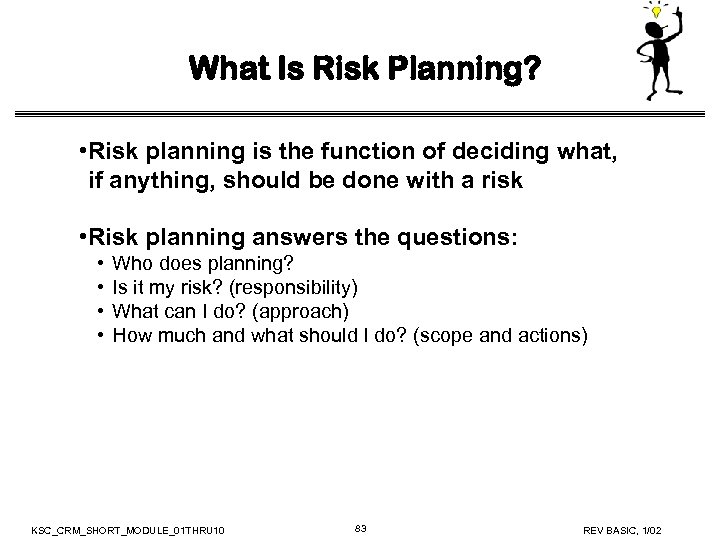 What Is Risk Planning?

•Risk planning is the function of deciding what, if anything, should be done with a risk

•Risk planning answers the questions:
• Who does planning?
• Is it my risk? (responsibility)
• What can I do? (approach)
• How much and what should I do? (scope and actions)

KSC_CRM_SHORT_MODULE_01THRU10 83 REV BASIC, 1/02